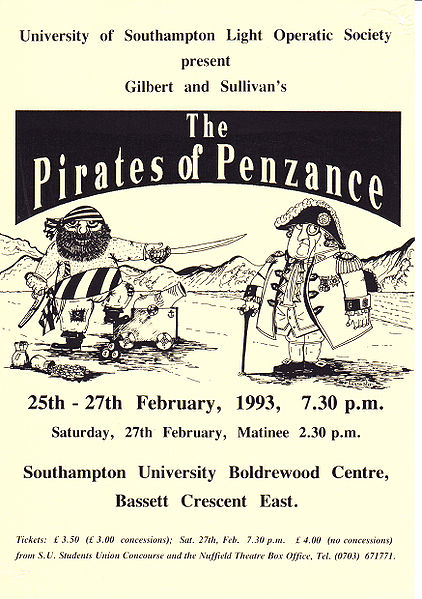 University of Southampton Light Operatic Society
present
Gilbert and Sullivan's

The
Pirates of Penzance

25th - 27th February, 1993, 7.30 p.m.
Saturday, 27th February, Matinee 2.30 p.m.

Southampton University Boldrewood Centre,
Bassett Crescent East.

Tickets: £ 3.50 (£ 3.00 concessions); Sat. 27th, Feb. 7.30 p.m. £ 4.00 (no concessions) from S.U. Students Union Concourse and the Nuffield Theatre Box Office, Tel. (0703) 671771.